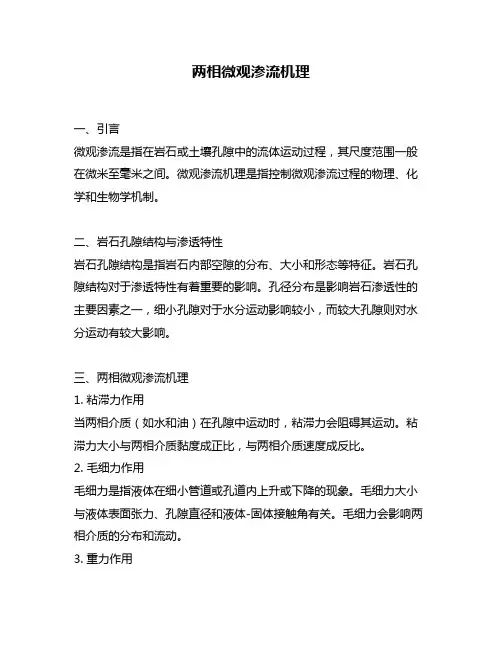 两相微观渗流机理

一、引言
微观渗流是指在岩石或土壤孔隙中的流体运动过程，其尺度范围一般在微米至毫米之间。微观渗流机理是指控制微观渗流过程的物理、化学和生物学机制。

二、岩石孔隙结构与渗透特性
岩石孔隙结构是指岩石内部空隙的分布、大小和形态等特征。岩石孔隙结构对于渗透特性有着重要的影响。孔径分布是影响岩石渗透性的主要因素之一，细小孔隙对于水分运动影响较小，而较大孔隙则对水分运动有较大影响。

三、两相微观渗流机理
1. 粘滞力作用
当两相介质（如水和油）在孔隙中运动时，粘滞力会阻碍其运动。粘滞力大小与两相介质黏度成正比，与两相介质速度成反比。
2. 毛细力作用
毛细力是指液体在细小管道或孔道内上升或下降的现象。毛细力大小与液体表面张力、孔隙直径和液体-固体接触角有关。毛细力会影响两相介质的分布和流动。
3. 重力作用